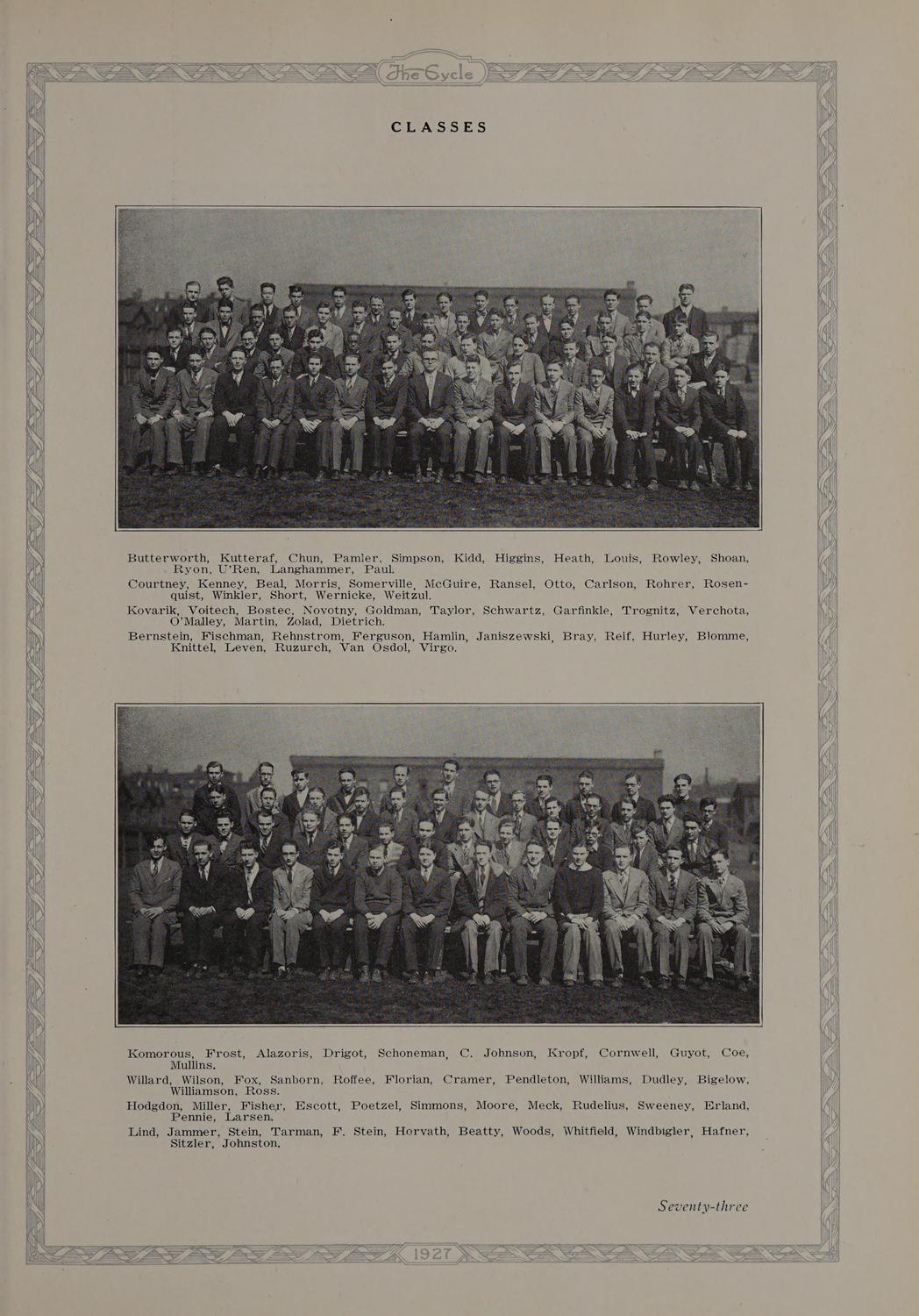 The Cycle

CLASSES

Butterworth, Kutteraf, Chun, Pamler, Simpson, Kidd, Higgins, Heath, Louis, Rowley, Shoan, Ryon, U'Ren, Langhammer, Paul.
Courtney, Kenney, Beal, Morris, Somerville, McGuire, Ransel, Otto, Carlson, Rohrer, Rosenquist, Winkler, Short, Wernicke, Weitzul.
Kovarik, Voitech, Bostec, Novotny, Goldman, Taylor, Schwartz, Garfinkle, Trognitz, Verchota, O'Malley, Martin, Zolad, Dietrich.
Bernstein, Fischman, Rehnstrom, Ferguson, Hamlin, Janiszewski, Bray, Reif, Hurley, Blomme, Knittel, Leven, Ruzurch, Van Osdol, Virgo.

Komorous, Frost, Alazoris, Drigot, Schoneman, C. Johnson, Kropf, Cornwell, Guyot, Coe, Mullins.
Willard, Wilson, Fox, Sanborn, Roffee, Florian, Cramer, Pendleton, Williams, Dudley, Bigelow, Williamson, Ross.
Hodgdon, Miller, Fisher, Escott, Poetzel, Simmons, Moore, Meck, Rudelius, Sweeney, Erland, Pennie, Larsen.
Lind, Jammer, Stein, Tarman, F. Stein, Horvath, Beatty, Woods, Whitfield, Windbigler, Hafner, Sitzler, Johnston.

Seventy-three

1927